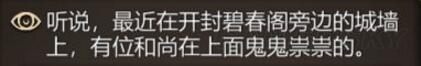 听说，最近在开封碧春阁旁边的城墙上，有位和尚在上面鬼鬼祟祟的。